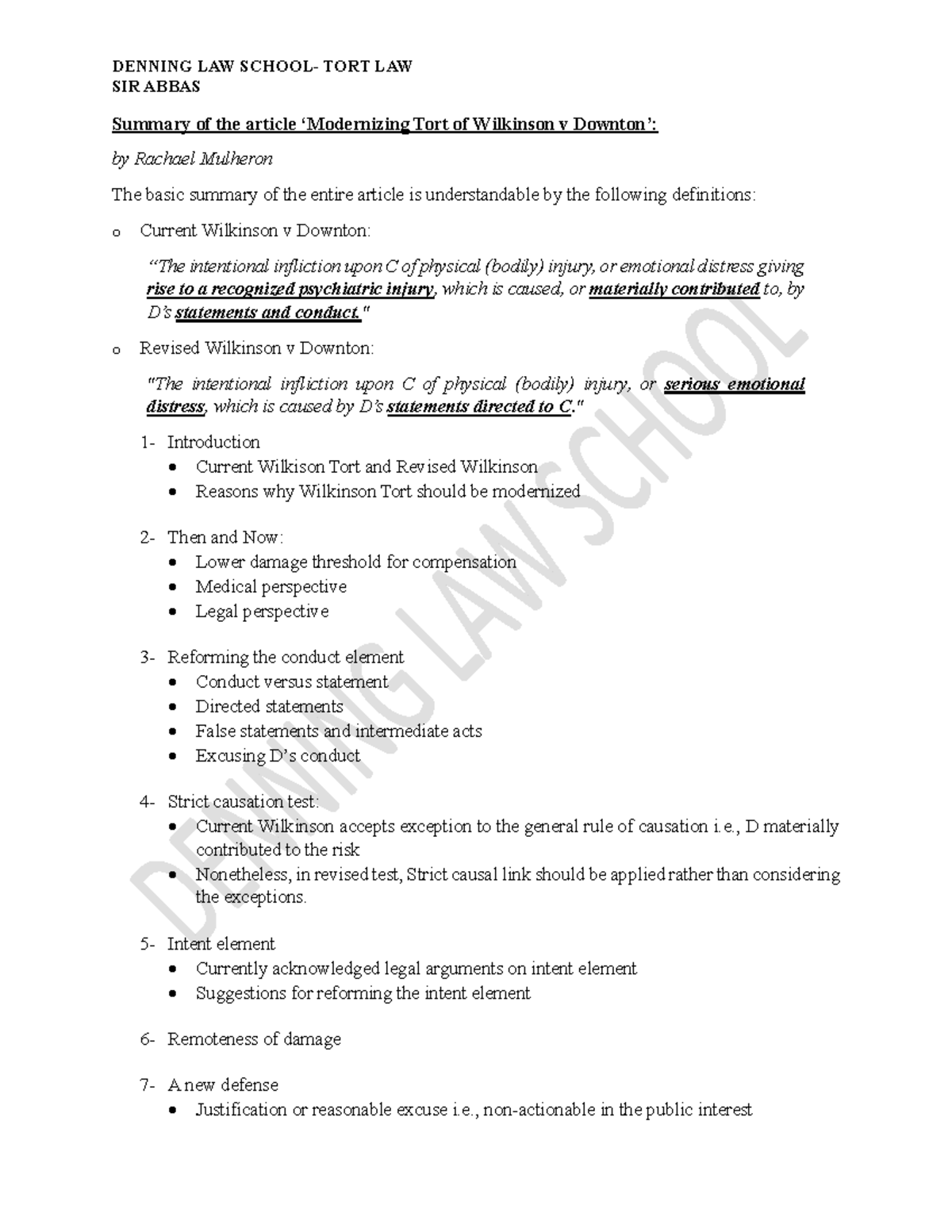 DENNING LAW SCHOOL- TORT LAW
SIR ABBAS

Summary of the article 'Modernizing Tort of Wilkinson v Downton':

by Rachael Mulheron

The basic summary of the entire article is understandable by the following definitions:

o Current Wilkinson v Downton:

"The intentional infliction upon C of physical (bodily) injury, or emotional distress giving rise to a recognized psychiatric injury, which is caused, or materially contributed to, by D's statements and conduct."

o Revised Wilkinson v Downton:

"The intentional infliction upon C of physical (bodily) injury, or serious emotional distress, which is caused by D's statements directed to C."

1- Introduction
• Current Wilkison Tort and Revised Wilkinson
• Reasons why Wilkinson Tort should be modernized

2- Then and Now:
• Lower damage threshold for compensation
• Medical perspective
• Legal perspective

3- Reforming the conduct element
• Conduct versus statement
• Directed statements
• False statements and intermediate acts
• Excusing D's conduct

4- Strict causation test:
• Current Wilkinson accepts exception to the general rule of causation i.e., D materially contributed to the risk
• Nonetheless, in revised test, Strict causal link should be applied rather than considering the exceptions.

5- Intent element
• Currently acknowledged legal arguments on intent element
• Suggestions for reforming the intent element

6- Remoteness of damage

7- A new defense
• Justification or reasonable excuse i.e., non-actionable in the public interest

DENNING LAW SCHOOL